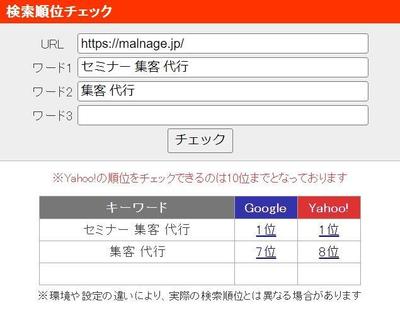 検索順位チェック

URL https://malnage.jp/
ワード1 セミナー 集客 代行
ワード2 集客 代行
ワード3
チェック

※Yahoo!の順位をチェックできるのは10位までとなっております

| キーワード | Google | Yahoo! |
|---|---|---|
| セミナー 集客 代行 | 1位 | 1位 |
| 集客 代行 | 7位 | 8位 |
| | | |

※環境や設定の違いにより、実際の検索順位とは異なる場合があります